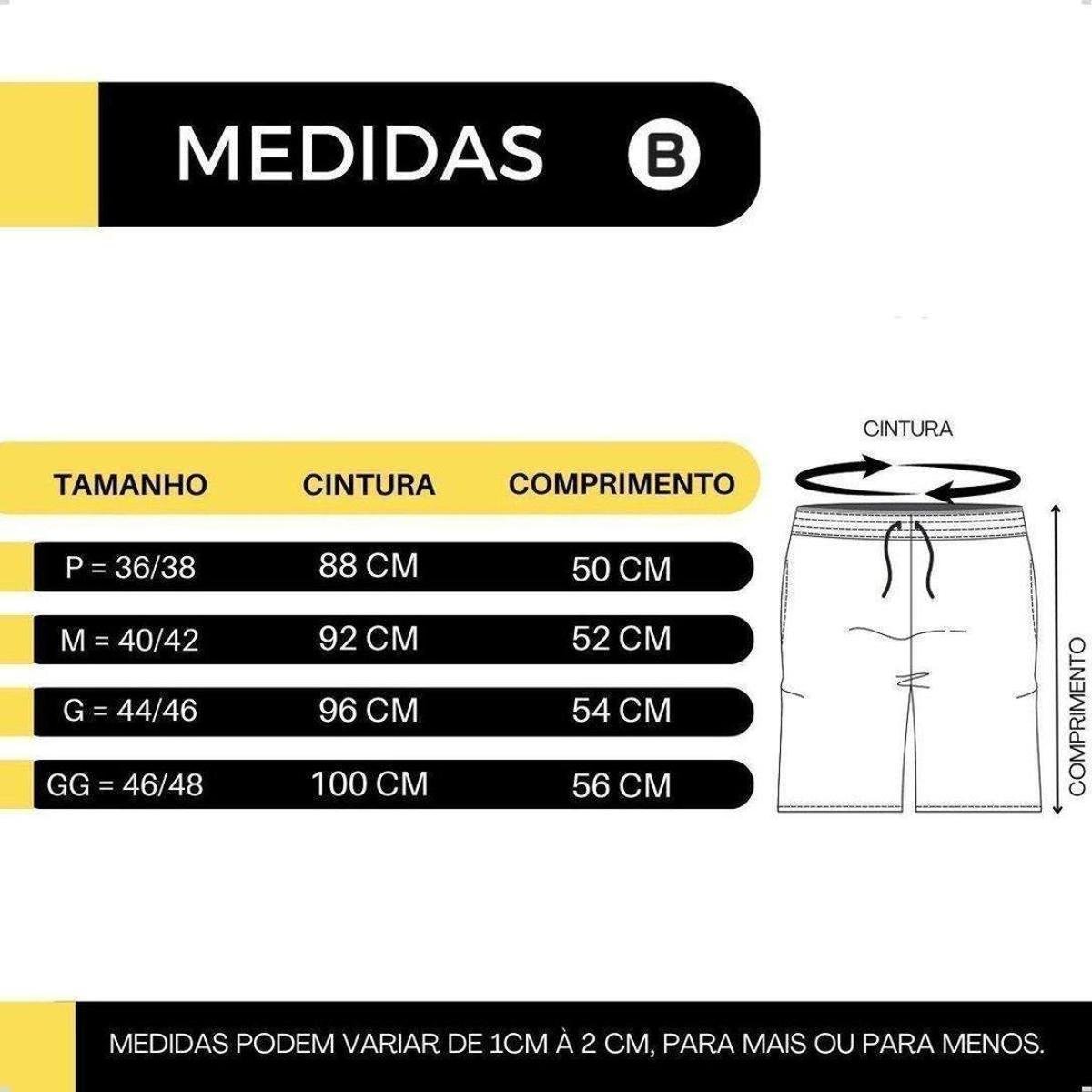 MEDIDAS B

| TAMANHO | CINTURA | COMPRIMENTO |
|---|---|---|
| P = 36/38 | 88 CM | 50 CM |
| M = 40/42 | 92 CM | 52 CM |
| G = 44/46 | 96 CM | 54 CM |
| GG = 46/48 | 100 CM | 56 CM |

CINTURA

COMPRIMENTO

MEDIDAS PODEM VARIAR DE 1CM À 2 CM, PARA MAIS OU PARA MENOS.